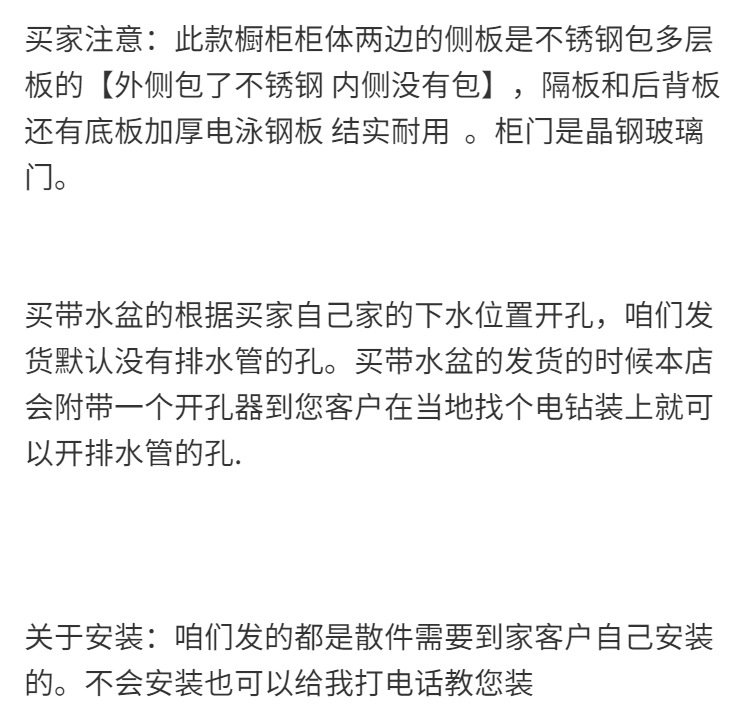 买家注意：此款橱柜柜体两边的侧板是不锈钢包多层板的【外侧包了不锈钢 内侧没有包】，隔板和后背板还有底板加厚电泳钢板 结实耐用 。柜门是晶钢玻璃门。

买带水盆的根据买家自己家的下水位置开孔，咱们发货默认没有排水管的孔。买带水盆的发货的时候本店会附带一个开孔器到您客户在当地找个电钻装上就可以开排水管的孔.

关于安装：咱们发的都是散件需要到家客户自己安装的。不会安装也可以给我打电话教您装